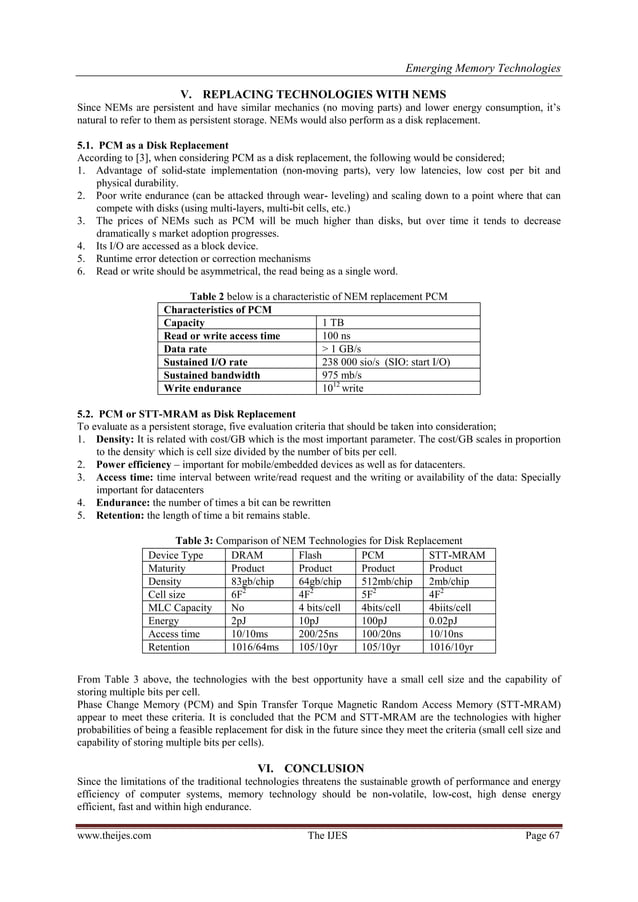 Emerging Memory Technologies

V. REPLACING TECHNOLOGIES WITH NEMS

Since NEMs are persistent and have similar mechanics (no moving parts) and lower energy consumption, it's natural to refer to them as persistent storage. NEMs would also perform as a disk replacement.

5.1. PCM as a Disk Replacement

According to [3], when considering PCM as a disk replacement, the following would be considered;
1. Advantage of solid-state implementation (non-moving parts), very low latencies, low cost per bit and physical durability.
2. Poor write endurance (can be attacked through wear- leveling) and scaling down to a point where that can compete with disks (using multi-layers, multi-bit cells, etc.)
3. The prices of NEMs such as PCM will be much higher than disks, but over time it tends to decrease dramatically s market adoption progresses.
4. Its I/O are accessed as a block device.
5. Runtime error detection or correction mechanisms
6. Read or write should be asymmetrical, the read being as a single word.

Table 2 below is a characteristic of NEM replacement PCM

| Characteristics of PCM | |
|---|---|
| Capacity | 1 TB |
| Read or write access time | 100 ns |
| Data rate | > 1 GB/s |
| Sustained I/O rate | 238 000 sio/s (SIO: start I/O) |
| Sustained bandwidth | 975 mb/s |
| Write endurance | $10^{12}$ write |

5.2. PCM or STT-MRAM as Disk Replacement

To evaluate as a persistent storage, five evaluation criteria that should be taken into consideration;
1. Density: It is related with cost/GB which is the most important parameter. The cost/GB scales in proportion to the density, which is cell size divided by the number of bits per cell.
2. Power efficiency – important for mobile/embedded devices as well as for datacenters.
3. Access time: time interval between write/read request and the writing or availability of the data: Specially important for datacenters
4. Endurance: the number of times a bit can be rewritten
5. Retention: the length of time a bit remains stable.

Table 3: Comparison of NEM Technologies for Disk Replacement

| Device Type | DRAM | Flash | PCM | STT-MRAM |
|---|---|---|---|---|
| Maturity | Product | Product | Product | Product |
| Density | 83gb/chip | 64gb/chip | 512mb/chip | 2mb/chip |
| Cell size | $6F^2$ | $4F^2$ | $5F^2$ | $4F^2$ |
| MLC Capacity | No | 4 bits/cell | 4bits/cell | 4biits/cell |
| Energy | 2pJ | 10pJ | 100pJ | 0.02pJ |
| Access time | 10/10ms | 200/25ns | 100/20ns | 10/10ns |
| Retention | 1016/64ms | 105/10yr | 105/10yr | 1016/10yr |

From Table 3 above, the technologies with the best opportunity have a small cell size and the capability of storing multiple bits per cell.
Phase Change Memory (PCM) and Spin Transfer Torque Magnetic Random Access Memory (STT-MRAM) appear to meet these criteria. It is concluded that the PCM and STT-MRAM are the technologies with higher probabilities of being a feasible replacement for disk in the future since they meet the criteria (small cell size and capability of storing multiple bits per cells).

VI. CONCLUSION

Since the limitations of the traditional technologies threatens the sustainable growth of performance and energy efficiency of computer systems, memory technology should be non-volatile, low-cost, high dense energy efficient, fast and within high endurance.

www.theijes.com The IJES Page 67